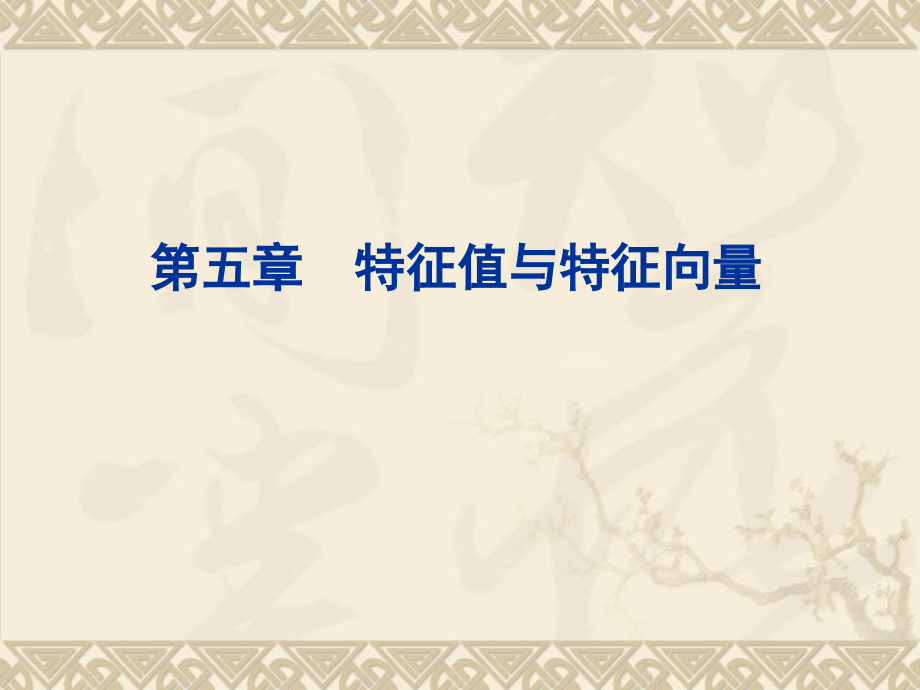 第五章　特征值与特征向量